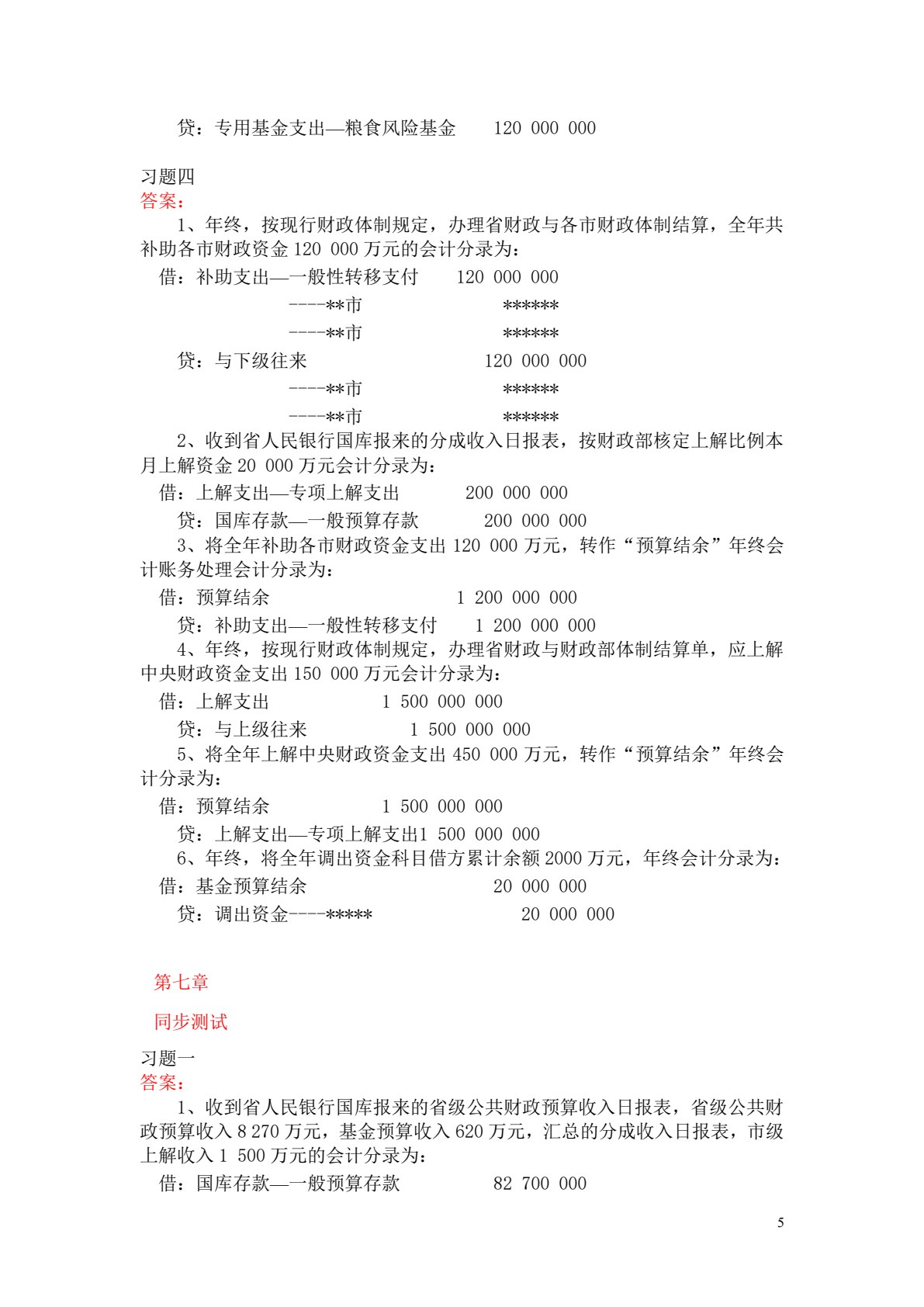 贷：专用基金支出—粮食风险基金 120 000 000

习题四
答案：

1、年终，按现行财政体制规定，办理省财政与各市财政体制结算，全年共补助各市财政资金120 000万元的会计分录为：

借：补助支出—一般性转移支付 120 000 000
----**市 ******
----**市 ******
贷：与下级往来 120 000 000
----**市 ******
----**市 ******

2、收到省人民银行国库报来的分成收入日报表，按财政部核定上解比例本月上解资金20 000万元会计分录为：

借：上解支出—专项上解支出 200 000 000
贷：国库存款—一般预算存款 200 000 000

3、将全年补助各市财政资金支出120 000万元，转作“预算结余”年终会计账务处理会计分录为：

借：预算结余 1 200 000 000
贷：补助支出—一般性转移支付 1 200 000 000

4、年终，按现行财政体制规定，办理省财政与财政部体制结算单，应上解中央财政资金支出150 000万元会计分录为：

借：上解支出 1 500 000 000
贷：与上级往来 1 500 000 000

5、将全年上解中央财政资金支出450 000万元，转作“预算结余”年终会计分录为：

借：预算结余 1 500 000 000
贷：上解支出—专项上解支出1 500 000 000

6、年终，将全年调出资金科目借方累计余额2000万元，年终会计分录为：

借：基金预算结余 20 000 000
贷：调出资金----***** 20 000 000

第七章

同步测试

习题一
答案：

1、收到省人民银行国库报来的省级公共财政预算收入日报表，省级公共财政预算收入8 270万元，基金预算收入620万元，汇总的分成收入日报表，市级上解收入1 500万元的会计分录为：

借：国库存款—一般预算存款 82 700 000

5